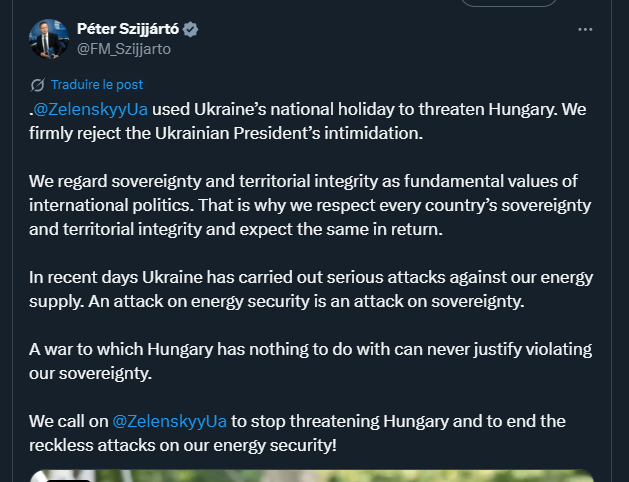 Péter Szijjártó
@FM_Szijjarto

Traduire le post

.@ZelenskyyUa used Ukraine's national holiday to threaten Hungary. We firmly reject the Ukrainian President's intimidation.

We regard sovereignty and territorial integrity as fundamental values of international politics. That is why we respect every country's sovereignty and territorial integrity and expect the same in return.

In recent days Ukraine has carried out serious attacks against our energy supply. An attack on energy security is an attack on sovereignty.

A war to which Hungary has nothing to do with can never justify violating our sovereignty.

We call on @ZelenskyyUa to stop threatening Hungary and to end the reckless attacks on our energy security!